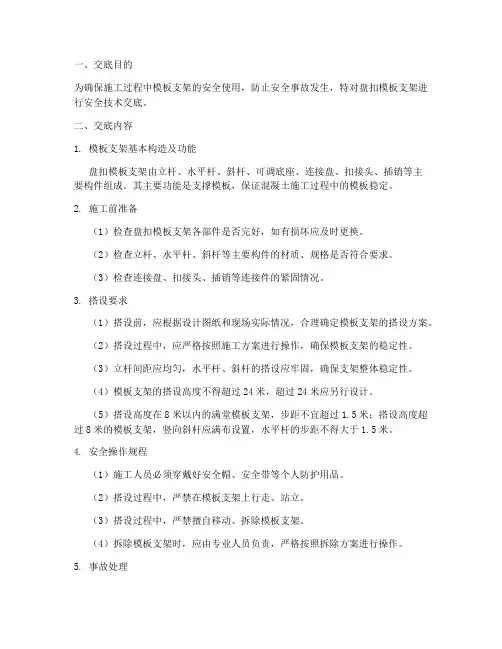 一、交底目的

为确保施工过程中模板支架的安全使用，防止安全事故发生，特对盘扣模板支架进行安全技术交底。

二、交底内容

1. 模板支架基本构造及功能

盘扣模板支架由立杆、水平杆、斜杆、可调底座、连接盘、扣接头、插销等主要构件组成。其主要功能是支撑模板，保证混凝土施工过程中的模板稳定。

2. 施工前准备

（1）检查盘扣模板支架各部件是否完好，如有损坏应及时更换。

（2）检查立杆、水平杆、斜杆等主要构件的材质、规格是否符合要求。

（3）检查连接盘、扣接头、插销等连接件的紧固情况。

3. 搭设要求

（1）搭设前，应根据设计图纸和现场实际情况，合理确定模板支架的搭设方案。

（2）搭设过程中，应严格按照施工方案进行操作，确保模板支架的稳定性。

（3）立杆间距应均匀，水平杆、斜杆的搭设应牢固，确保支架整体稳定性。

（4）模板支架的搭设高度不得超过 24 米，超过 24 米应另行设计。

（5）搭设高度在 8 米以内的满堂模板支架，步距不宜超过 1.5 米；搭设高度超过 8 米的模板支架，竖向斜杆应满布设置，水平杆的步距不得大于 1.5 米。

4. 安全操作规程

（1）施工人员必须穿戴好安全帽、安全带等个人防护用品。

（2）搭设过程中，严禁在模板支架上行走、站立。

（3）搭设过程中，严禁擅自移动、拆除模板支架。

（4）拆除模板支架时，应由专业人员负责，严格按照拆除方案进行操作。

5. 事故处理